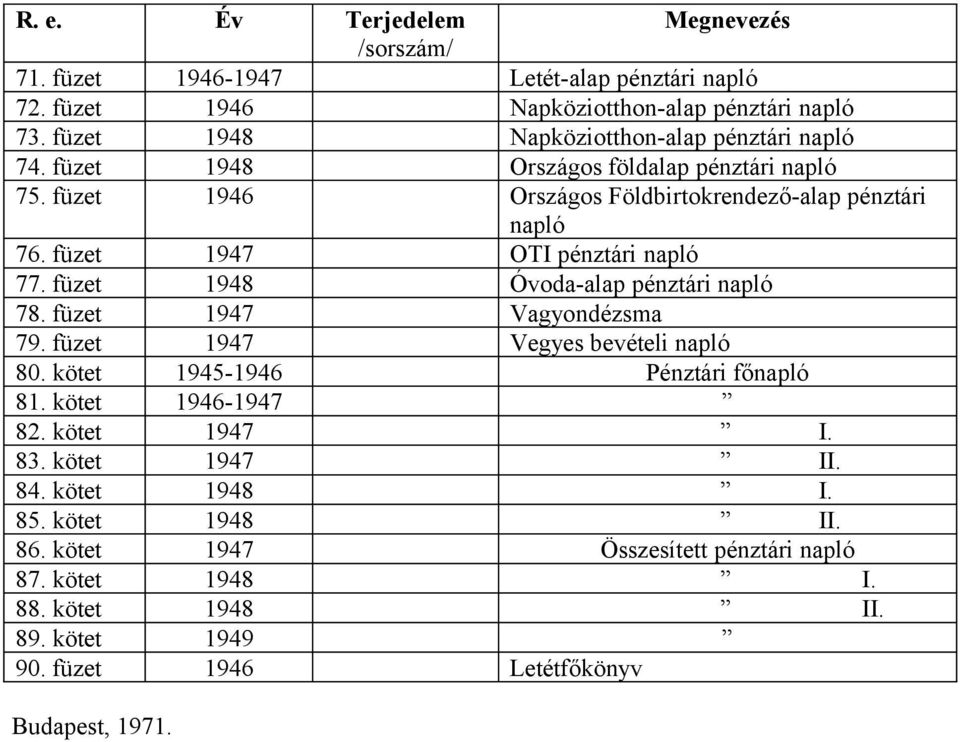 | R. e. | Év | Terjedelem /sorszám/ | Megnevezés |
|---|---|---|---|
| 71. füzet | 1946-1947 | | Letét-alap pénztári napló |
| 72. füzet | 1946 | | Napköziotthon-alap pénztári napló |
| 73. füzet | 1948 | | Napköziotthon-alap pénztári napló |
| 74. füzet | 1948 | | Országos földalap pénztári napló |
| 75. füzet | 1946 | | Országos Földbirtokrendező-alap pénztári napló |
| 76. füzet | 1947 | | OTI pénztári napló |
| 77. füzet | 1948 | | Óvoda-alap pénztári napló |
| 78. füzet | 1947 | | Vagyondézsma |
| 79. füzet | 1947 | | Vegyes bevételi napló |
| 80. kötet | 1945-1946 | | Pénztári főnapló |
| 81. kötet | 1946-1947 | | ” |
| 82. kötet | 1947 | | ” I. |
| 83. kötet | 1947 | | ” II. |
| 84. kötet | 1948 | | ” I. |
| 85. kötet | 1948 | | ” II. |
| 86. kötet | 1947 | | Összesített pénztári napló |
| 87. kötet | 1948 | | ” I. |
| 88. kötet | 1948 | | ” II. |
| 89. kötet | 1949 | | ” |
| 90. füzet | 1946 | | Letétfőkönyv |

Budapest, 1971.